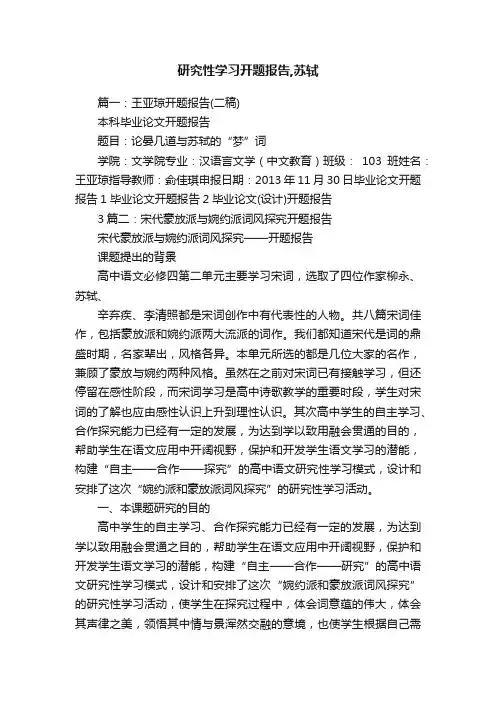 研究性学习开题报告,苏轼

篇一：王亚琼开题报告(二稿)

本科毕业论文开题报告

题目：论晏几道与苏轼的“梦”词

学院：文学院专业：汉语言文学（中文教育）班级： 103 班姓名：王亚琼指导教师：俞佳琪申报日期：2013 年 11 月 30 日毕业论文开题报告 1 毕业论文开题报告 2 毕业论文(设计)开题报告

3 篇二：宋代豪放派与婉约派词风探究开题报告

宋代豪放派与婉约派词风探究——开题报告

课题提出的背景

高中语文必修四第二单元主要学习宋词，选取了四位作家柳永、苏轼、

辛弃疾、李清照都是宋词创作中有代表性的人物。共八篇宋词佳作，包括豪放派和婉约派两大流派的词作。我们都知道宋代是词的鼎盛时期，名家辈出，风格各异。本单元所选的都是几位大家的名作，兼顾了豪放与婉约两种风格。虽然在之前对宋词已有接触学习，但还停留在感性阶段，而宋词学习是高中诗歌教学的重要时段，学生对宋词的了解也应由感性认识上升到理性认识。其次高中学生的自主学习、合作探究能力已经有一定的发展，为达到学以致用融会贯通的目的，帮助学生在语文应用中开阔视野，保护和开发学生语文学习的潜能，构建“自主——合作——探究”的高中语文研究性学习模式，设计和安排了这次“婉约派和豪放派词风探究”的研究性学习活动。

一、本课题研究的目的

高中学生的自主学习、合作探究能力已经有一定的发展，为达到学以致用融会贯通之目的，帮助学生在语文应用中开阔视野，保护和开发学生语文学习的潜能，构建“自主——合作——研究”的高中语文研究性学习模式，设计和安排了这次“婉约派和豪放派词风探究”的研究性学习活动，使学生在探究过程中，体会词意蕴的伟大，体会其声律之美，领悟其中情与景浑然交融的意境，也使学生根据自己需